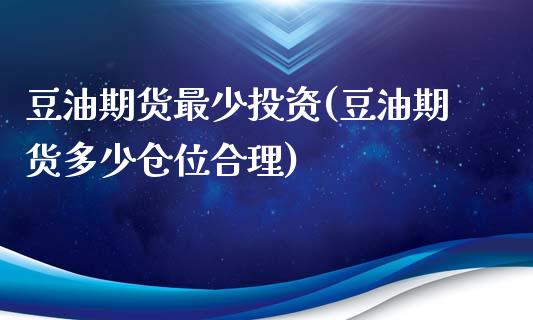 豆油期货最少投资(豆油期货多少仓位合理)